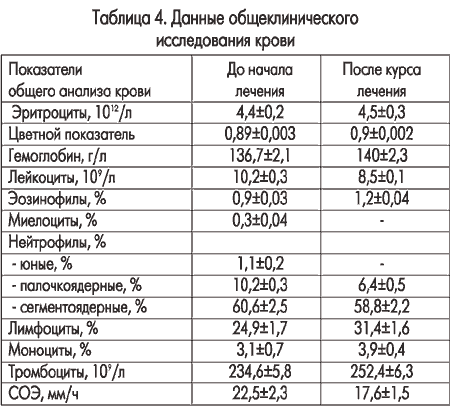 Таблица 4. Данные общеклинического исследования крови

| Показатели общего анализа крови | До начала лечения | После курса лечения |
|---|---|---|
| Эритроциты, $10^{12}$/л | 4,4±0,2 | 4,5±0,3 |
| Цветной показатель | 0,89±0,003 | 0,9±0,002 |
| Гемоглобин, г/л | 136,7±2,1 | 140±2,3 |
| Лейкоциты, $10^{9}$/л | 10,2±0,3 | 8,5±0,1 |
| Эозинофилы, % | 0,9±0,03 | 1,2±0,04 |
| Миелоциты, % | 0,3±0,04 | - |
| Нейтрофилы, % | | |
| - юные, % | 1,1±0,2 | - |
| - палочкоядерные, % | 10,2±0,3 | 6,4±0,5 |
| - сегментоядерные, % | 60,6±2,5 | 58,8±2,2 |
| Лимфоциты, % | 24,9±1,7 | 31,4±1,6 |
| Моноциты, % | 3,1±0,7 | 3,9±0,4 |
| Тромбоциты, $10^{9}$/л | 234,6±5,8 | 252,4±6,3 |
| СОЭ, мм/ч | 22,5±2,3 | 17,6±1,5 |